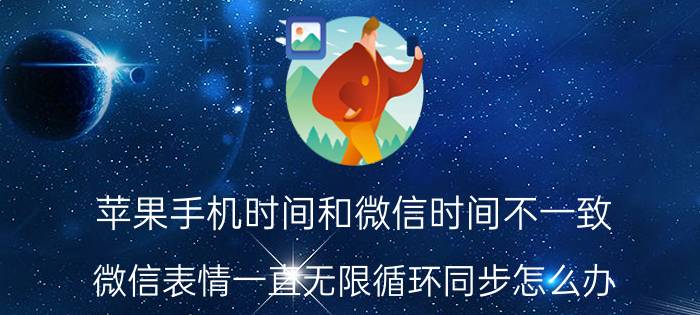 苹果手机时间和微信时间不一致

微信表情一直无限循环同步怎么办